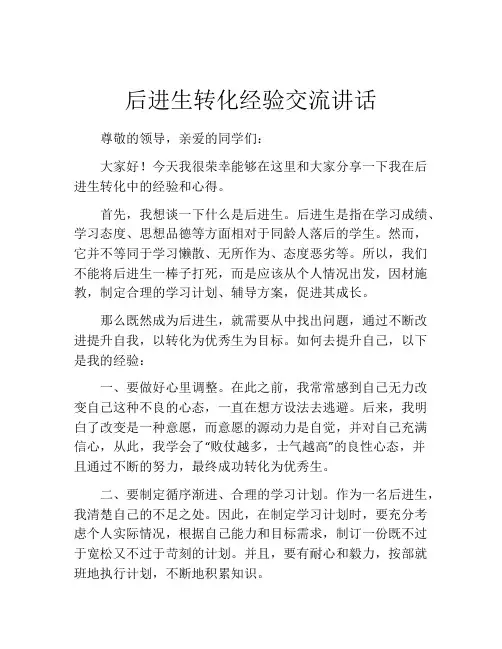 后进生转化经验交流讲话

尊敬的领导，亲爱的同学们：

大家好！今天我很荣幸能够在这里和大家分享一下我在后进生转化中的经验和心得。

首先，我想谈一下什么是后进生。后进生是指在学习成绩、学习态度、思想品德等方面相对于同龄人落后的学生。然而，它并不等同于学习懒散、无所作为、态度恶劣等。所以，我们不能将后进生一棒子打死，而是应该从个人情况出发，因材施教，制定合理的学习计划、辅导方案，促进其成长。

那么既然成为后进生，就需要从中找出问题，通过不断改进提升自我，以转化为优秀生为目标。如何去提升自己，以下是我的经验：

一、要做好心里调整。在此之前，我常常感到自己无力改变自己这种不良的心态，一直在想方设法去逃避。后来，我明白了改变是一种意愿，而意愿的源动力是自觉，并对自己充满信心，从此，我学会了“败仗越多，士气越高”的良性心态，并且通过不断的努力，最终成功转化为优秀生。

二、要制定循序渐进、合理的学习计划。作为一名后进生，我清楚自己的不足之处。因此，在制定学习计划时，要充分考虑个人实际情况，根据自己能力和目标需求，制订一份既不过于宽松又不过于苛刻的计划。并且，要有耐心和毅力，按部就班地执行计划，不断地积累知识。